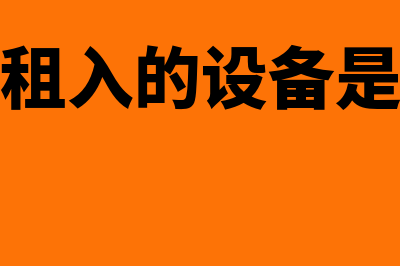 租入的设备是